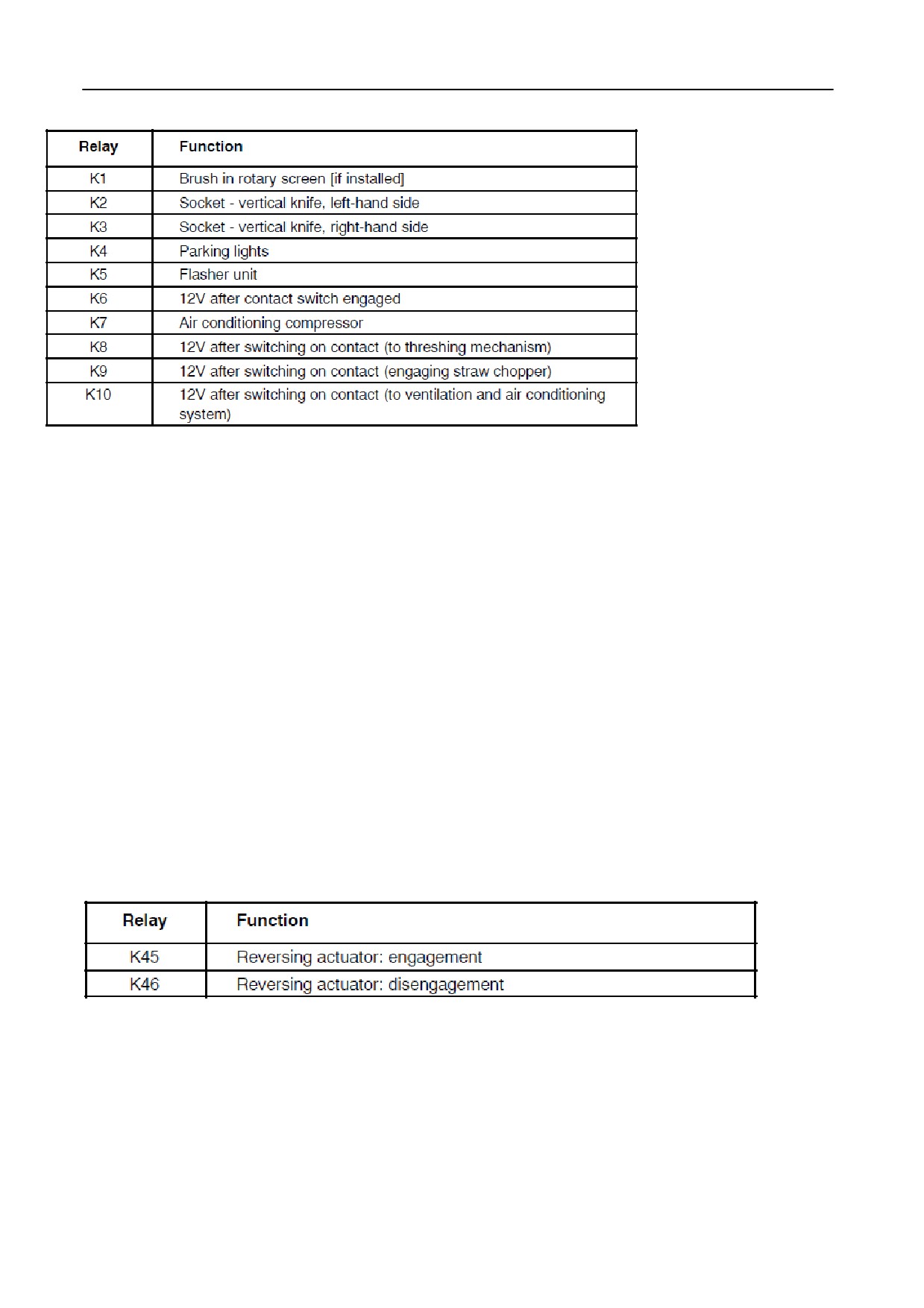 | Relay | Function |
|---|---|
| K1 | Brush in rotary screen [if installed] |
| K2 | Socket - vertical knife, left-hand side |
| K3 | Socket - vertical knife, right-hand side |
| K4 | Parking lights |
| K5 | Flasher unit |
| K6 | 12V after contact switch engaged |
| K7 | Air conditioning compressor |
| K8 | 12V after switching on contact (to threshing mechanism) |
| K9 | 12V after switching on contact (engaging straw chopper) |
| K10 | 12V after switching on contact (to ventilation and air conditioning system) |

| Relay | Function |
|---|---|
| K45 | Reversing actuator: engagement |
| K46 | Reversing actuator: disengagement |